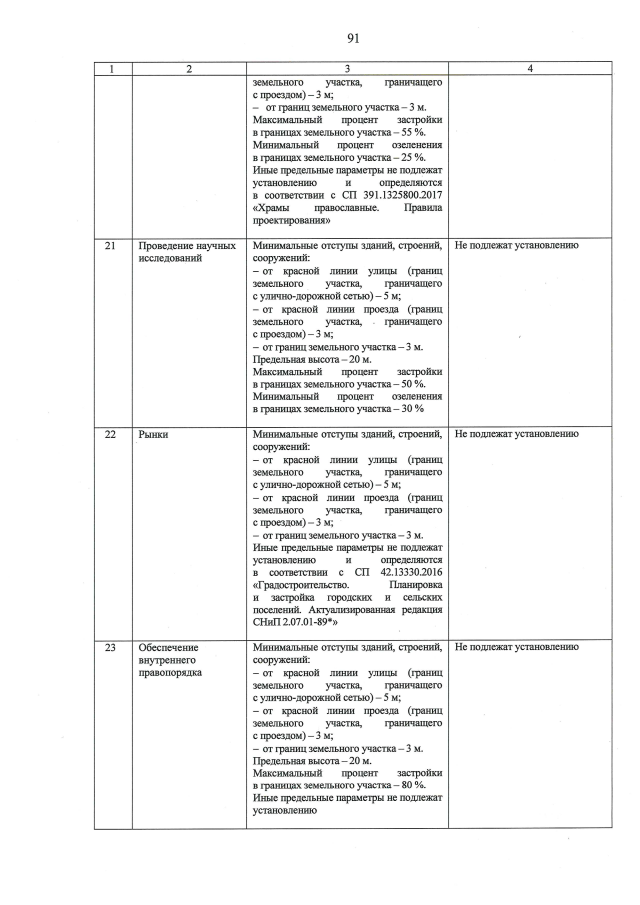 91

| 1 | 2 | 3 | 4 |
|---|---|---|---|
| | | земельного участка, граничащего с проездом) – 3 м; – от границ земельного участка – 3 м. Максимальный процент застройки в границах земельного участка – 55 %. Минимальный процент озеленения в границах земельного участка – 25 %. Иные предельные параметры не подлежат установлению и определяются в соответствии с СП 391.1325800.2017 «Храмы православные. Правила проектирования» | |
| 21 | Проведение научных исследований | Минимальные отступы зданий, строений, сооружений: – от красной линии улицы (границ земельного участка, граничащего с улично-дорожной сетью) – 5 м; – от красной линии проезда (границ земельного участка, граничащего с проездом) – 3 м; – от границ земельного участка – 3 м. Предельная высота – 20 м. Максимальный процент застройки в границах земельного участка – 50 %. Минимальный процент озеленения в границах земельного участка – 30 % | Не подлежат установлению |
| 22 | Рынки | Минимальные отступы зданий, строений, сооружений: – от красной линии улицы (границ земельного участка, граничащего с улично-дорожной сетью) – 5 м; – от красной линии проезда (границ земельного участка, граничащего с проездом) – 3 м; – от границ земельного участка – 3 м. Иные предельные параметры не подлежат установлению и определяются в соответствии с СП 42.13330.2016 «Градостроительство. Планировка и застройка городских и сельских поселений. Актуализированная редакция СНиП 2.07.01-89*» | Не подлежат установлению |
| 23 | Обеспечение внутреннего правопорядка | Минимальные отступы зданий, строений, сооружений: – от красной линии улицы (границ земельного участка, граничащего с улично-дорожной сетью) – 5 м; – от красной линии проезда (границ земельного участка, граничащего с проездом) – 3 м; – от границ земельного участка – 3 м. Предельная высота – 20 м. Максимальный процент застройки в границах земельного участка – 80 %. Иные предельные параметры не подлежат установлению | Не подлежат установлению |